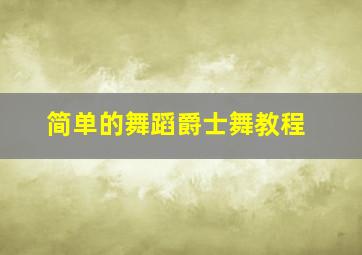 简单的舞蹈爵士舞教程